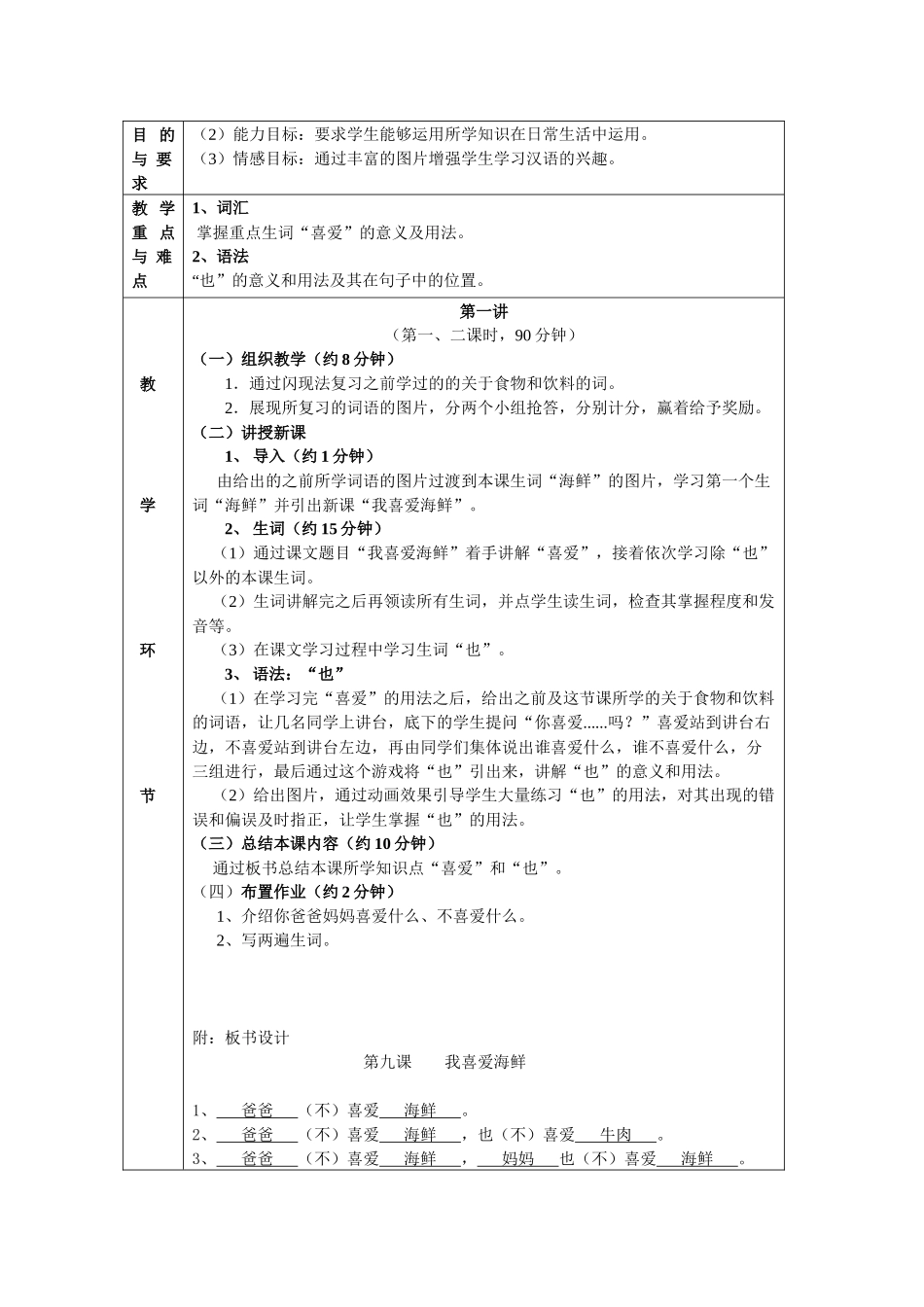 | 目的与要求 | （2）能力目标：要求学生能够运用所学知识在日常生活中运用。<br>（3）情感目标：通过丰富的图片增强学生学习汉语的兴趣。 |
|---|---|
| 教学重点与难点 | 1、词汇<br>掌握重点生词“喜爱”的意义及用法。<br>2、语法<br>“也”的意义和用法及其在句子中的位置。 |
| 教学环节 | 第一讲<br>（第一、二课时，90分钟）<br>（一）组织教学（约8分钟）<br>1．通过闪现法复习之前学过的的关于食物和饮料的词。<br>2．展现所复习的词语的图片，分两个小组抢答，分别计分，赢着给予奖励。<br>（二）讲授新课<br>1、导入（约1分钟）<br>由给出的之前所学词语的图片过渡到本课生词“海鲜”的图片，学习第一个生词“海鲜”并引出新课“我喜爱海鲜”。<br>2、生词（约15分钟）<br>（1）通过课文题目“我喜爱海鲜”着手讲解“喜爱”，接着依次学习除“也”以外的本课生词。<br>（2）生词讲解完之后再领读所有生词，并点学生读生词，检查其掌握程度和发音等。<br>（3）在课文学习过程中学习生词“也”。<br>3、语法：“也”<br>（1）在学习完“喜爱”的用法之后，给出之前及这节课所学的关于食物和饮料的词语，让几名同学上讲台，底下的学生提问“你喜爱......吗？”喜爱站到讲台右边，不喜爱站到讲台左边，再由同学们集体说出谁喜爱什么，谁不喜爱什么，分三组进行，最后通过这个游戏将“也”引出来，讲解“也”的意义和用法。<br>（2）给出图片，通过动画效果引导学生大量练习“也”的用法，对其出现的错误和偏误及时指正，让学生掌握“也”的用法。<br>（三）总结本课内容（约10分钟）<br>通过板书总结本课所学知识点“喜爱”和“也”。<br>（四）布置作业（约2分钟）<br>1、介绍你爸爸妈妈喜爱什么、不喜爱什么。<br>2、写两遍生词。<br>附：板书设计<br>第九课 我喜爱海鲜<br>1、爸爸（不）喜爱海鲜。<br>2、爸爸（不）喜爱海鲜，也（不）喜爱牛肉。<br>3、爸爸（不）喜爱海鲜，妈妈也（不）喜爱海鲜。 |